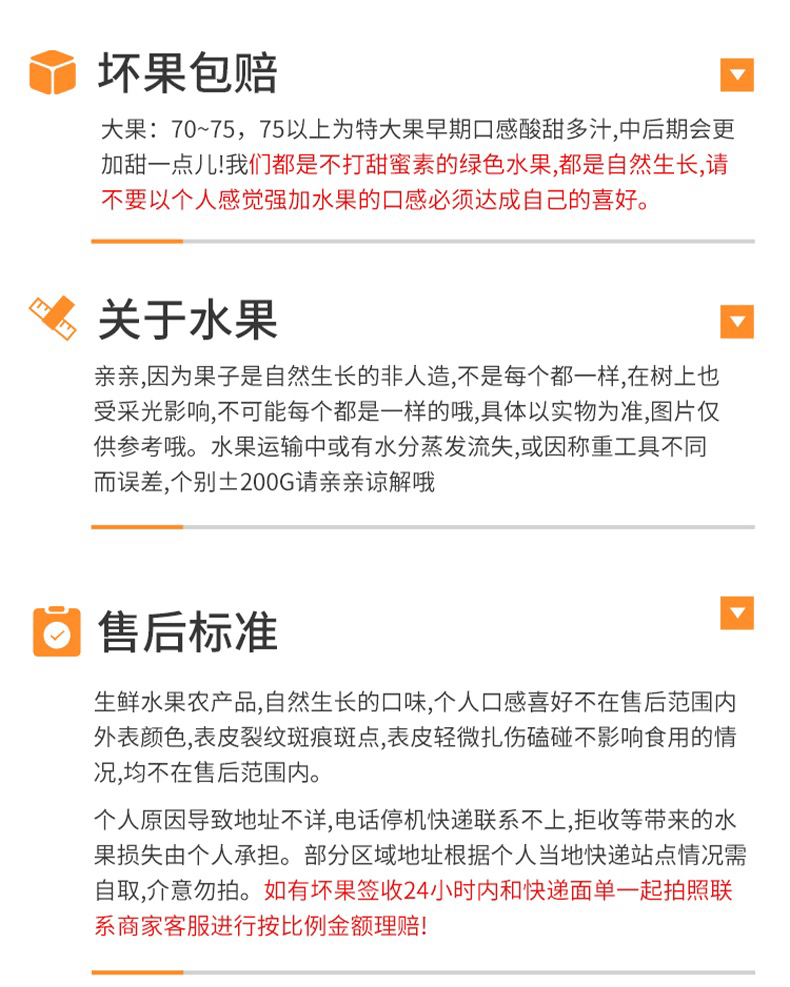 坏果包赔

大果：70~75，75以上为特大果早期口感酸甜多汁,中后期会更加甜一点儿!我们都是不打甜蜜素的绿色水果,都是自然生长,请不要以个人感觉强加水果的口感必须达成自己的喜好。

关于水果

亲亲,因为果子是自然生长的非人造,不是每个都一样,在树上也受采光影响,不可能每个都是一样的哦,具体以实物为准,图片仅供参考哦。水果运输中或有水分蒸发流失,或因称重工具不同而误差,个别±200G请亲亲谅解哦

售后标准

生鲜水果农产品,自然生长的口味,个人口感喜好不在售后范围内外表颜色,表皮裂纹斑痕斑点,表皮轻微扎伤磕碰不影响食用的情况,均不在售后范围内。

个人原因导致地址不详,电话停机快递联系不上,拒收等带来的水果损失由个人承担。部分区域地址根据个人当地快递站点情况需自取,介意勿拍。如有坏果签收24小时内和快递面单一起拍照联系商家客服进行按比例金额理赔!